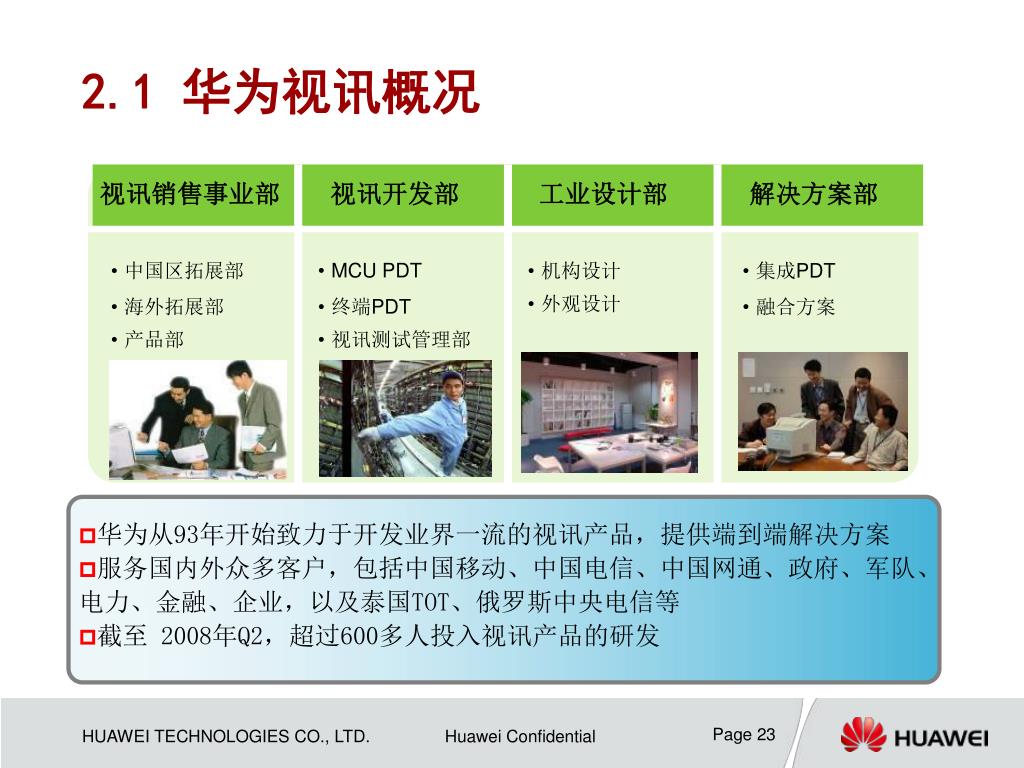 2.1 华为视讯概况

视讯销售事业部
• 中国区拓展部
• 海外拓展部
• 产品部

视讯开发部
• MCU PDT
• 终端PDT
• 视讯测试管理部

工业设计部
• 机构设计
• 外观设计

解决方案部
• 集成PDT
• 融合方案

华为从93年开始致力于开发业界一流的视讯产品，提供端到端解决方案
服务国内外众多客户，包括中国移动、中国电信、中国网通、政府、军队、电力、金融、企业，以及泰国TOT、俄罗斯中央电信等
截至 2008年Q2，超过600多人投入视讯产品的研发

HUAWEI TECHNOLOGIES CO., LTD.
Huawei Confidential
Page 23
HUAWEI